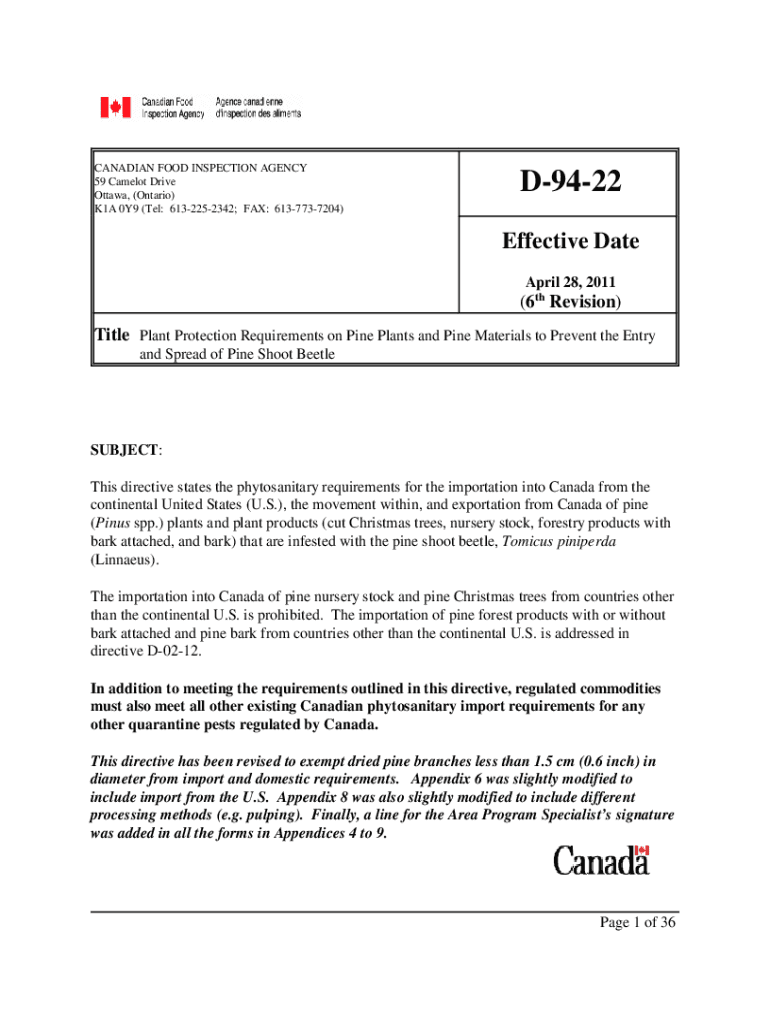 Canadian Food Inspection Agency
Agence canadienne d'inspection des aliments

CANADIAN FOOD INSPECTION AGENCY
59 Camelot Drive
Ottawa, (Ontario)
K1A 0Y9 (Tel: 613-225-2342; FAX: 613-773-7204)

D-94-22

Effective Date

April 28, 2011
($6^{th}$ Revision)

Title Plant Protection Requirements on Pine Plants and Pine Materials to Prevent the Entry and Spread of Pine Shoot Beetle

SUBJECT:

This directive states the phytosanitary requirements for the importation into Canada from the continental United States (U.S.), the movement within, and exportation from Canada of pine (Pinus spp.) plants and plant products (cut Christmas trees, nursery stock, forestry products with bark attached, and bark) that are infested with the pine shoot beetle, Tomicus piniperda (Linnaeus).

The importation into Canada of pine nursery stock and pine Christmas trees from countries other than the continental U.S. is prohibited. The importation of pine forest products with or without bark attached and pine bark from countries other than the continental U.S. is addressed in directive D-02-12.

In addition to meeting the requirements outlined in this directive, regulated commodities must also meet all other existing Canadian phytosanitary import requirements for any other quarantine pests regulated by Canada.

This directive has been revised to exempt dried pine branches less than 1.5 cm (0.6 inch) in diameter from import and domestic requirements. Appendix 6 was slightly modified to include import from the U.S. Appendix 8 was also slightly modified to include different processing methods (e.g. pulping). Finally, a line for the Area Program Specialist's signature was added in all the forms in Appendices 4 to 9.

Canada

Page 1 of 36